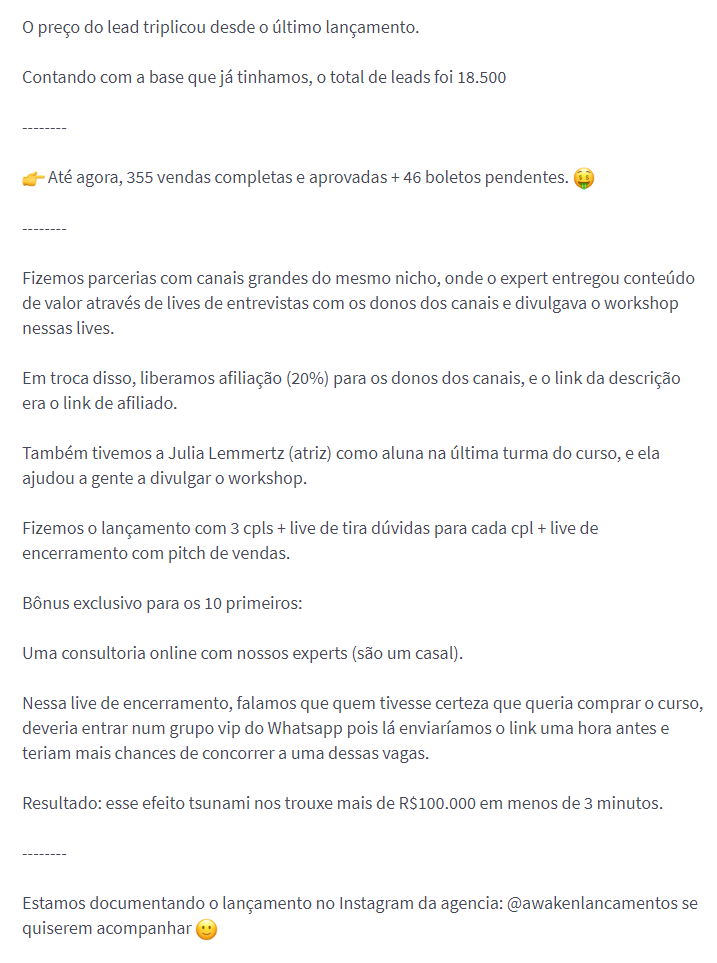 O preço do lead triplicou desde o último lançamento.

Contando com a base que já tinhamos, o total de leads foi 18.500

--------

👉 Até agora, 355 vendas completas e aprovadas + 46 boletos pendentes. 🤑

--------

Fizemos parcerias com canais grandes do mesmo nicho, onde o expert entregou conteúdo de valor através de lives de entrevistas com os donos dos canais e divulgava o workshop nessas lives.

Em troca disso, liberamos afiliação (20%) para os donos dos canais, e o link da descrição era o link de afiliado.

Também tivemos a Julia Lemmertz (atriz) como aluna na última turma do curso, e ela ajudou a gente a divulgar o workshop.

Fizemos o lançamento com 3 cpls + live de tira dúvidas para cada cpl + live de encerramento com pitch de vendas.

Bônus exclusivo para os 10 primeiros:

Uma consultoria online com nossos experts (são um casal).

Nessa live de encerramento, falamos que quem tivesse certeza que queria comprar o curso, deveria entrar num grupo vip do Whatsapp pois lá enviaríamos o link uma hora antes e teriam mais chances de concorrer a uma dessas vagas.

Resultado: esse efeito tsunami nos trouxe mais de R$100.000 em menos de 3 minutos.

--------

Estamos documentando o lançamento no Instagram da agencia: @awakenlancamentos se quiserem acompanhar 🙂